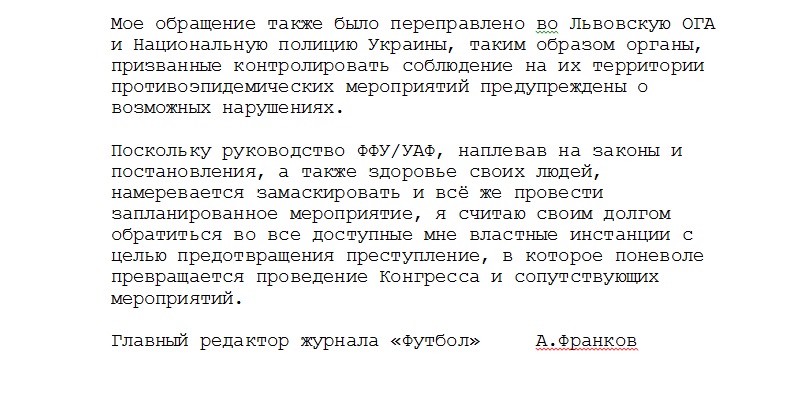 Мое обращение также было переправлено во Львовскую ОГА и Национальную полицию Украины, таким образом органы, призванные контролировать соблюдение на их территории противоэпидемических мероприятий предупреждены о возможных нарушениях.

Поскольку руководство ФФУ/УАФ, наплевав на законы и постановления, а также здоровье своих людей, намеревается замаскировать и всё же провести запланированное мероприятие, я считаю своим долгом обратиться во все доступные мне властные инстанции с целью предотвращения преступление, в которое поневоле превращается проведение Конгресса и сопутствующих мероприятий.

Главный редактор журнала «Футбол»     А.Франков